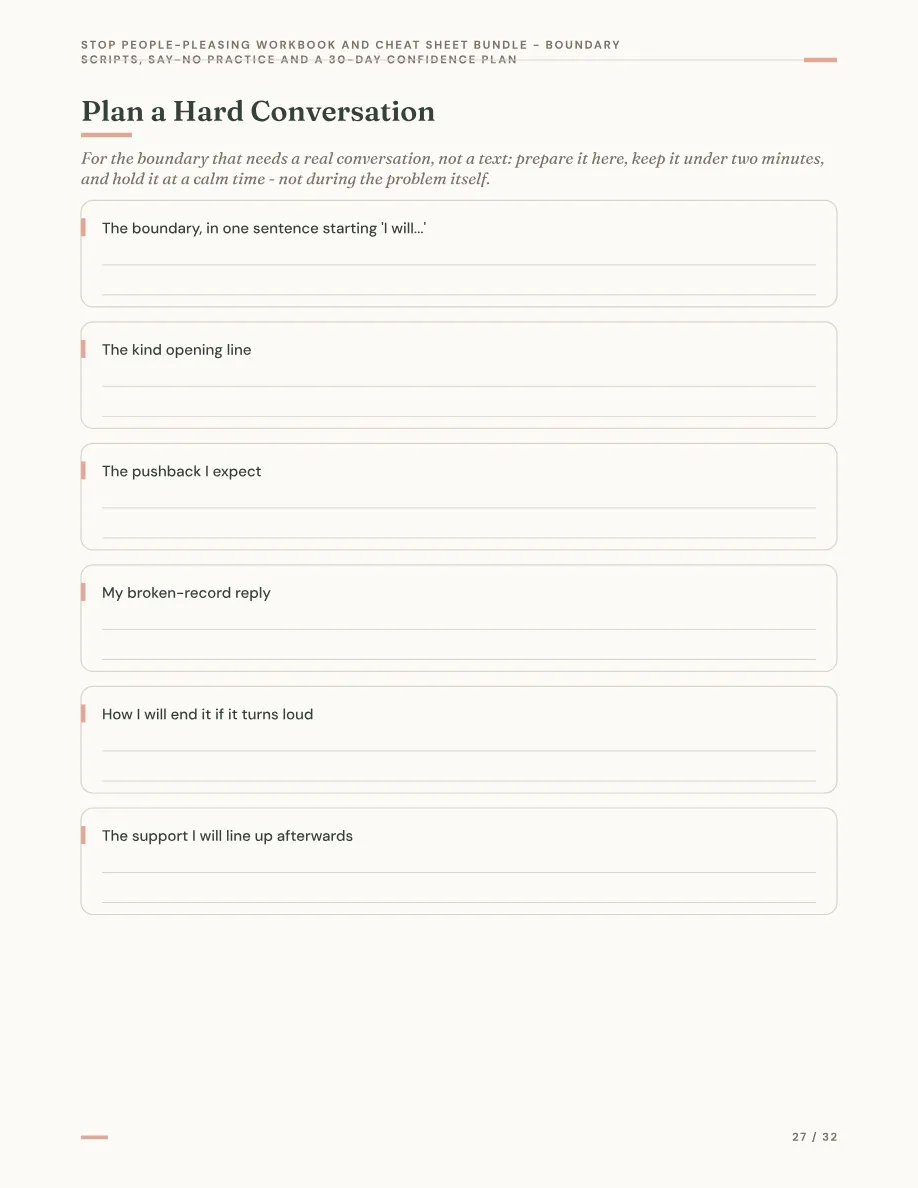 STOP PEOPLE-PLEASING WORKBOOK AND CHEAT SHEET BUNDLE - BOUNDARY SCRIPTS, SAY-NO PRACTICE AND A 30-DAY CONFIDENCE PLAN

Plan a Hard Conversation

For the boundary that needs a real conversation, not a text: prepare it here, keep it under two minutes, and hold it at a calm time - not during the problem itself.

The boundary, in one sentence starting 'I will...'

____
____

The kind opening line

____
____

The pushback I expect

____
____

My broken-record reply

____
____

How I will end it if it turns loud

____
____

The support I will line up afterwards

____
____

27 / 32